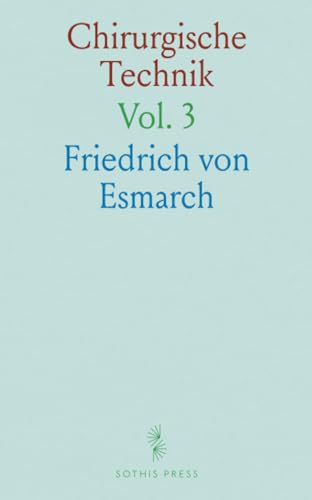 Chirurgische Technik

Vol. 3

Friedrich von Esmarch

SOTHIS PRESS